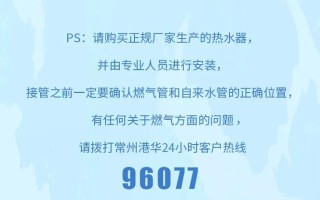 PS：请购买正规厂家生产的热水器，

并由专业人员进行安装，

接管之前一定要确认燃气管和自来水管的正确位置，

有任何关于燃气方面的问题，

请拨打常州港华24小时客户热线

96077